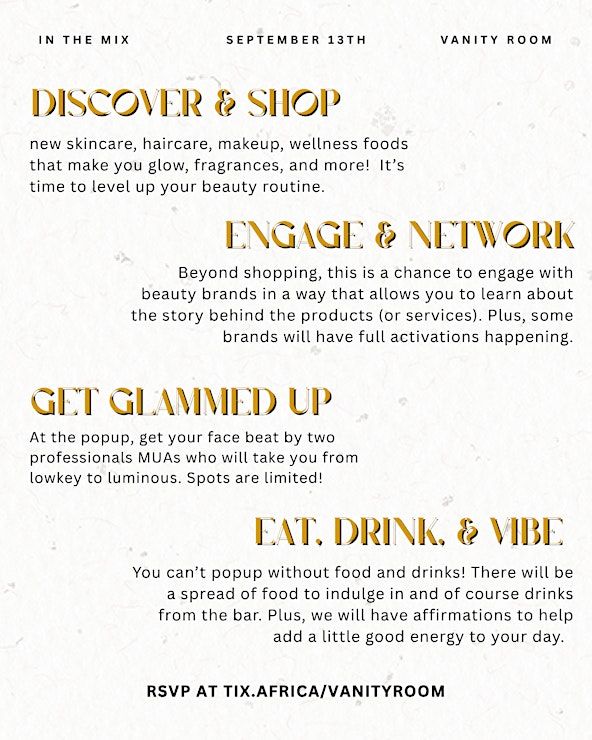 IN THE MIX

SEPTEMBER 13TH

VANITY ROOM

DISCOVER & SHOP

new skincare, haircare, makeup, wellness foods that make you glow, fragrances, and more! It's time to level up your beauty routine.

ENGAGE & NETWORK

Beyond shopping, this is a chance to engage with beauty brands in a way that allows you to learn about the story behind the products (or services). Plus, some brands will have full activations happening.

GET GLAMMED UP

At the popup, get your face beat by two professionals MUAs who will take you from lowkey to luminous. Spots are limited!

EAT, DRINK, & VIBE

You can't popup without food and drinks! There will be a spread of food to indulge in and of course drinks from the bar. Plus, we will have affirmations to help add a little good energy to your day.

RSVP AT TIX.AFRICA/VANITYROOM